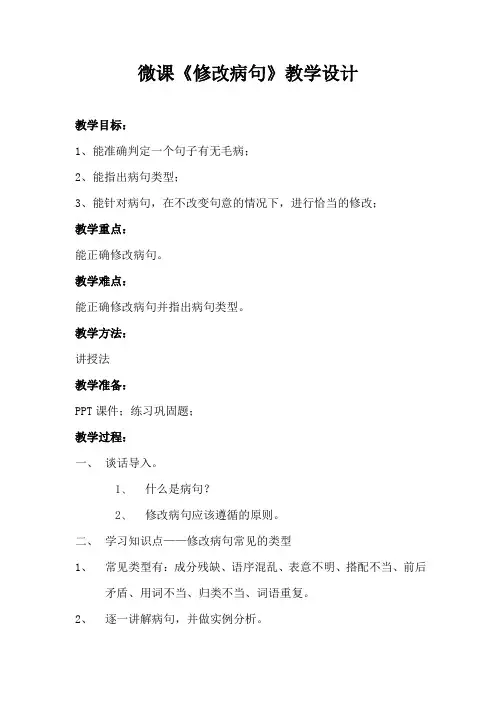 微课《修改病句》教学设计

教学目标：

1、能准确判定一个句子有无毛病；

2、能指出病句类型；

3、能针对病句，在不改变句意的情况下，进行恰当的修改；

教学重点：

能正确修改病句。

教学难点：

能正确修改病句并指出病句类型。

教学方法：

讲授法

教学准备：

PPT 课件；练习巩固题；

教学过程：

一、 谈话导入。

1、 什么是病句？

2、 修改病句应该遵循的原则。

二、 学习知识点——修改病句常见的类型

1、 常见类型有：成分残缺、语序混乱、表意不明、搭配不当、前后矛盾、用词不当、归类不当、词语重复。

2、 逐一讲解病句，并做实例分析。